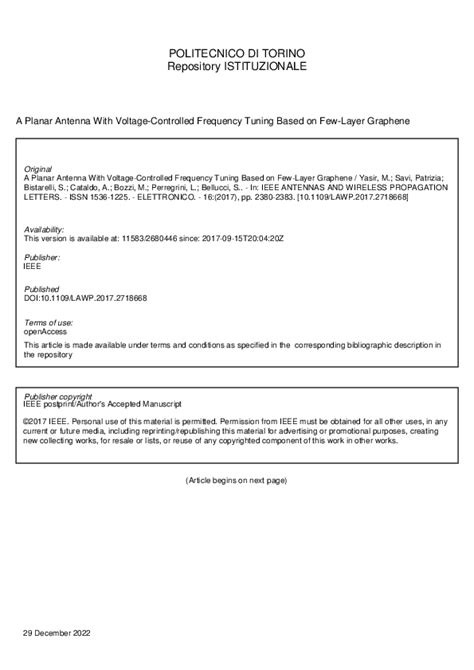 POLITECNICO DI TORINO
Repository ISTITUZIONALE

A Planar Antenna With Voltage-Controlled Frequency Tuning Based on Few-Layer Graphene

Original
A Planar Antenna With Voltage-Controlled Frequency Tuning Based on Few-Layer Graphene / Yasir, M.; Savi, Patrizia; Bistarelli, S.; Cataldo, A.; Bozzi, M.; Perregrini, L.; Bellucci, S.. - In: IEEE ANTENNAS AND WIRELESS PROPAGATION LETTERS. - ISSN 1536-1225. - ELETTRONICO. - 16:(2017), pp. 2380-2383. [10.1109/LAWP.2017.2718668]

Availability:
This version is available at: 11583/2680446 since: 2017-09-15T20:04:20Z

Publisher:
IEEE

Published
DOI:10.1109/LAWP.2017.2718668

Terms of use:
openAccess
This article is made available under terms and conditions as specified in the corresponding bibliographic description in the repository

Publisher copyright
IEEE postprint/Author's Accepted Manuscript

©2017 IEEE. Personal use of this material is permitted. Permission from IEEE must be obtained for all other uses, in any current or future media, including reprinting/republishing this material for advertising or promotional purposes, creating new collecting works, for resale or lists, or reuse of any copyrighted component of this work in other works.

(Article begins on next page)

29 December 2022